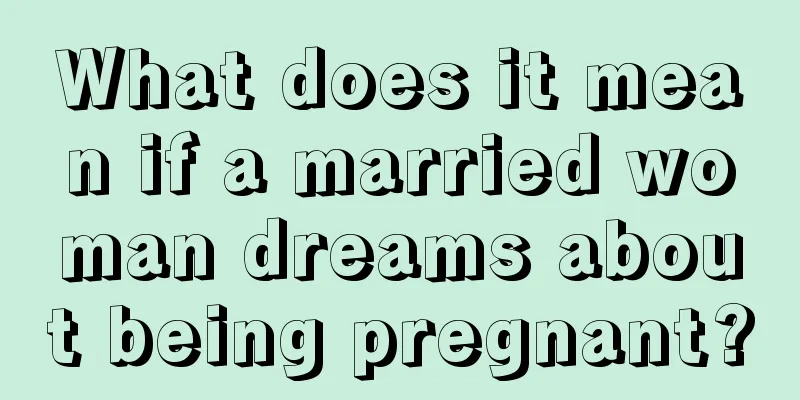 What does it mean if a married woman dreams about being pregnant?